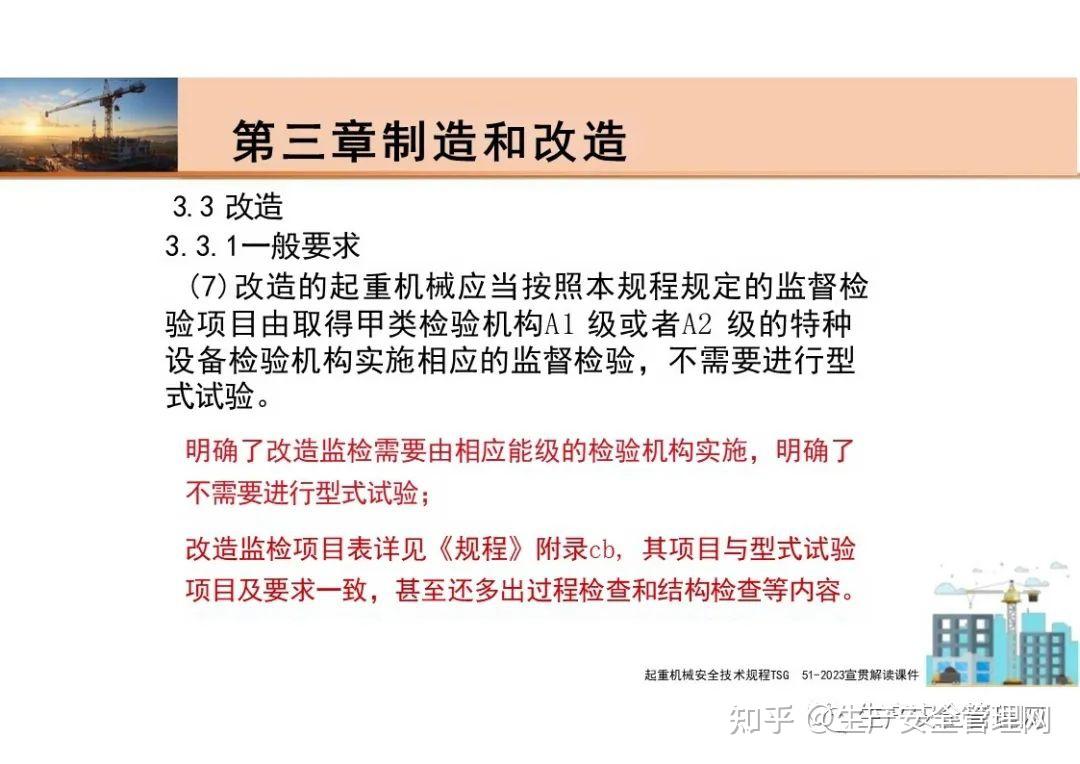 第三章制造和改造

3.3 改造

3.3.1一般要求

(7)改造的起重机械应当按照本规程规定的监督检验项目由取得甲类检验机构A1 级或者A2 级的特种设备检验机构实施相应的监督检验，不需要进行型式试验。

明确了改造监检需要由相应能级的检验机构实施，明确了不需要进行型式试验；

改造监检项目表详见《规程》附录cb，其项目与型式试验项目及要求一致，甚至还多出过程检查和结构检查等内容。

起重机械安全技术规程TSG 51-2023宣贯解读课件

知乎 @生产安全管理网